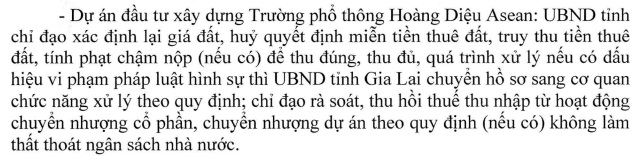 - Dự án đầu tư xây dựng Trường phổ thông Hoàng Diệu Asean: UBND tỉnh chỉ đạo xác định lại giá đất, huỷ quyết định miễn tiền thuê đất, truy thu tiền thuê đất, tính phạt chậm nộp (nếu có) để thu đúng, thu đủ, quá trình xử lý nếu có dấu hiệu vi phạm pháp luật hình sự thì UBND tỉnh Gia Lai chuyển hồ sơ sang cơ quan chức năng xử lý theo quy định; chỉ đạo rà soát, thu hồi thuế thu nhập từ hoạt động chuyển nhượng cổ phần, chuyển nhượng dự án theo quy định (nếu có) không làm thất thoát ngân sách nhà nước.